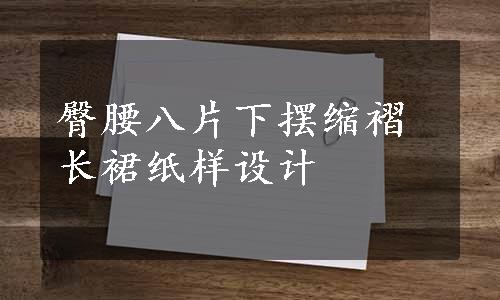 臀腰八片下摆缩褶长裙纸样设计